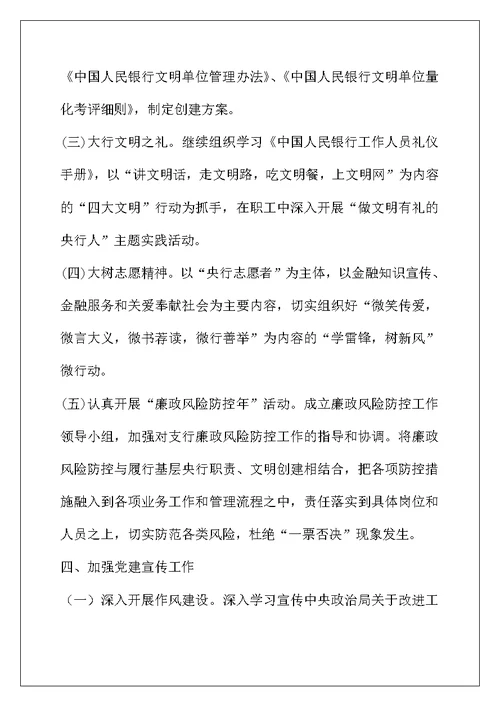 《中国人民银行文明单位管理办法》、《中国人民银行文明单位量化考评细则》，制定创建方案。

(三)大行文明之礼。继续组织学习《中国人民银行工作人员礼仪手册》，以“讲文明话，走文明路，吃文明餐，上文明网”为内容的“四大文明”行动为抓手，在职工中深入开展“做文明有礼的央行人”主题实践活动。

(四)大树志愿精神。以“央行志愿者”为主体，以金融知识宣传、金融服务和关爱奉献社会为主要内容，切实组织好“微笑传爱，微言大义，微书荐读，微行善举”为内容的“学雷锋，树新风”微行动。

(五)认真开展“廉政风险防控年”活动。成立廉政风险防控工作领导小组，加强对支行廉政风险防控工作的指导和协调。将廉政风险防控与履行基层央行职责、文明创建相结合，把各项防控措施融入到各项业务工作和管理流程之中，责任落实到具体岗位和人员之上，切实防范各类风险，杜绝“一票否决”现象发生。

四、加强党建宣传工作

（一）深入开展作风建设。深入学习宣传中央政治局关于改进工